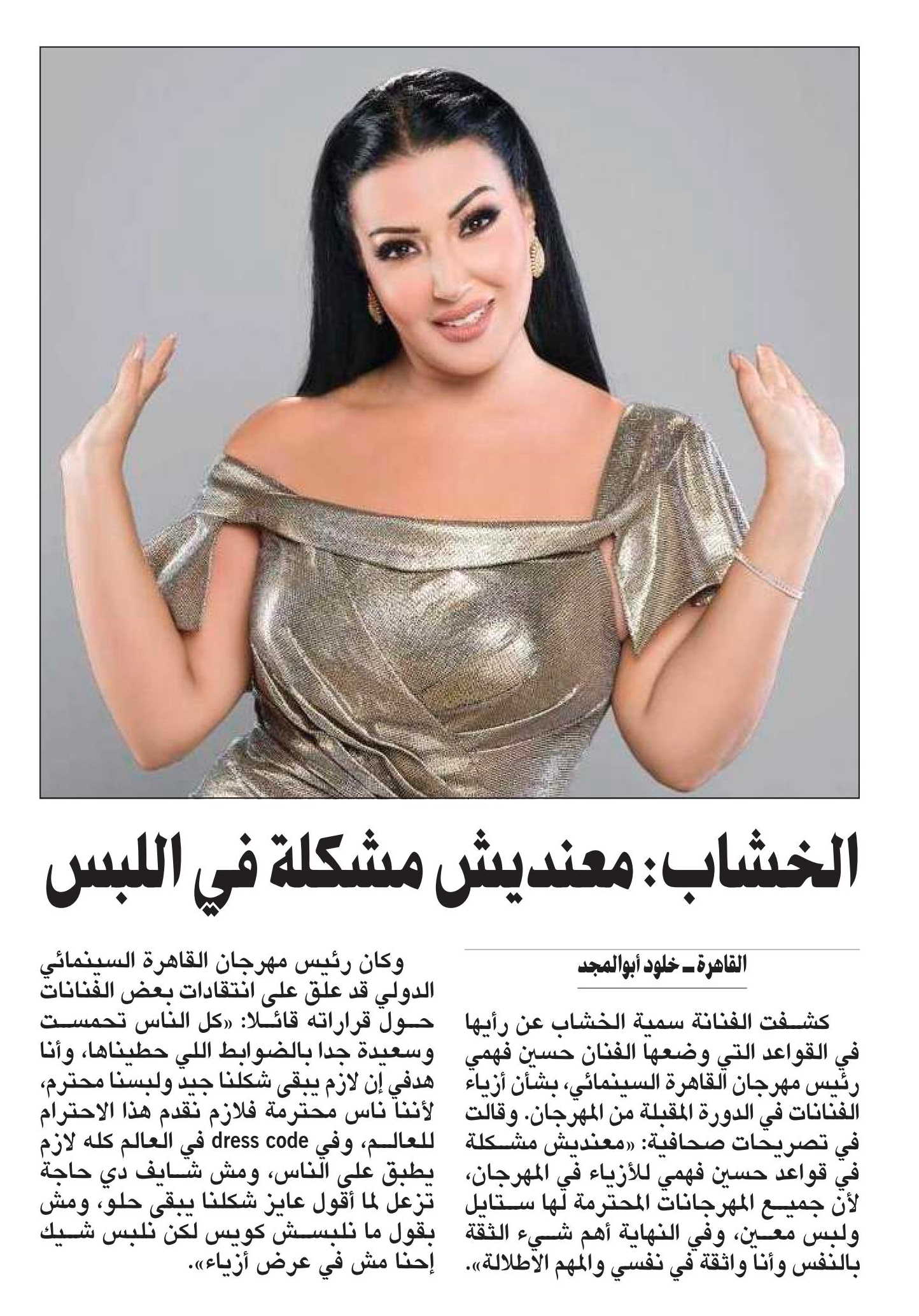 الخشاب: معنديش مشكلة في اللبس

القاهرة ـ خلود أبوالمجد

كشفت الفنانة سمية الخشاب عن رأيها في القواعد التي وضعها الفنان حسين فهمي رئيس مهرجان القاهرة السينمائي، بشأن أزياء الفنانات في الدورة المقبلة من المهرجان. وقالت في تصريحات صحافية: «معنديش مشكلة في قواعد حسين فهمي للأزياء في المهرجان، لأن جميع المهرجانات المحترمة لها ستايل ولبس معين، وفي النهاية أهم شيء الثقة بالنفس وأنا واثقة في نفسي والمهم الاطلالة».

وكان رئيس مهرجان القاهرة السينمائي الدولي قد علق على انتقادات بعض الفنانات حول قراراته قائلا: «كل الناس تحمست وسعيدة جدا بالضوابط اللي حطيناها، وأنا هدفي إن لازم يبقى شكلنا جيد ولبسنا محترم، لأننا ناس محترمة فلازم نقدم هذا الاحترام للعالم، وفي dress code في العالم كله لازم يطبق على الناس، ومش شايف دي حاجة تزعل لما أقول عايز شكلنا يبقى حلو، ومش بقول ما نلبسش كويس لكن نلبس شيك إحنا مش في عرض أزياء».